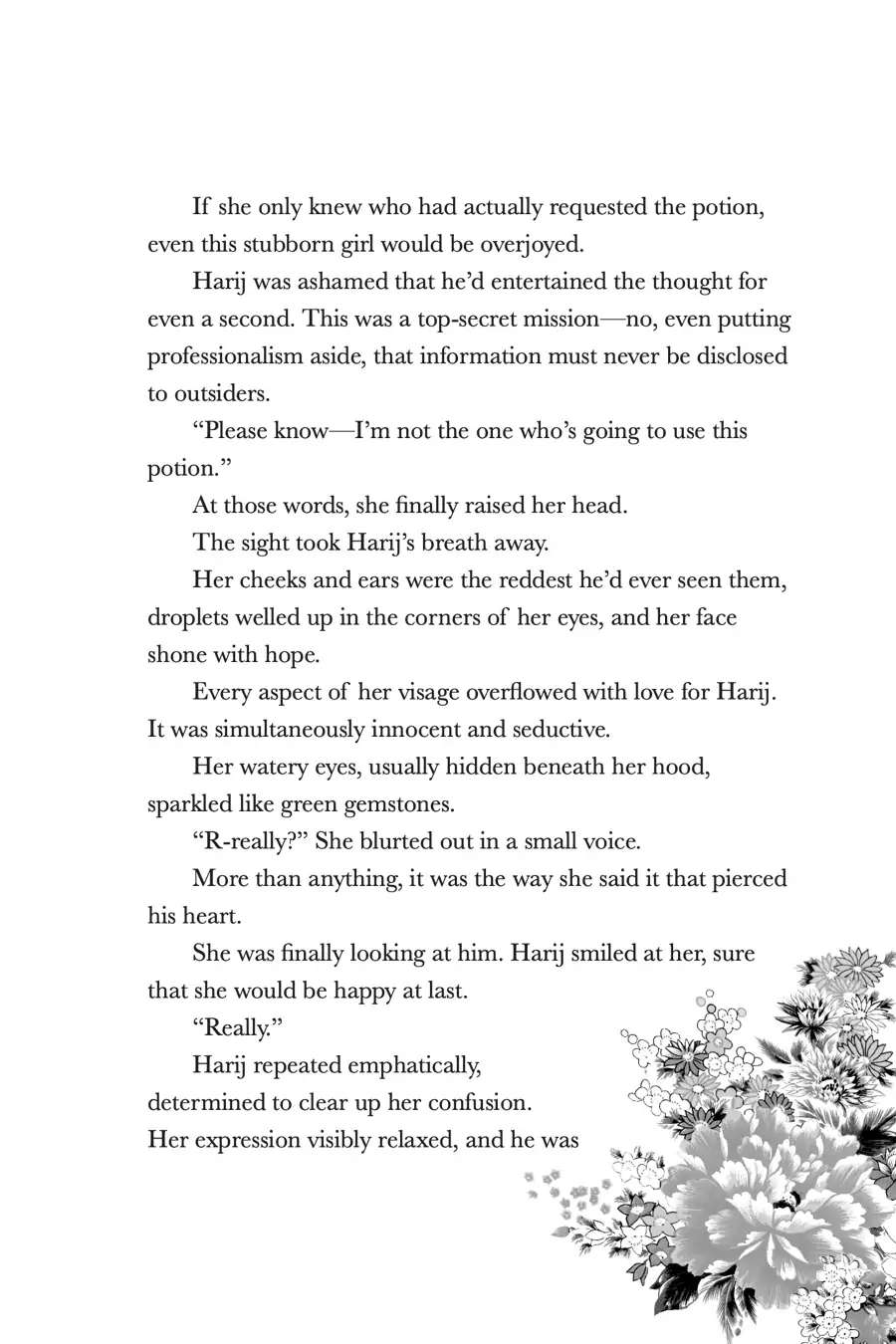 If she only knew who had actually requested the potion, even this stubborn girl would be overjoyed.

Harij was ashamed that he'd entertained the thought for even a second. This was a top-secret mission—no, even putting professionalism aside, that information must never be disclosed to outsiders.

"Please know—I'm not the one who's going to use this potion."

At those words, she finally raised her head.

The sight took Harij's breath away.

Her cheeks and ears were the reddest he'd ever seen them, droplets welled up in the corners of her eyes, and her face shone with hope.

Every aspect of her visage overflowed with love for Harij. It was simultaneously innocent and seductive.

Her watery eyes, usually hidden beneath her hood, sparkled like green gemstones.

"R-really?" She blurted out in a small voice.

More than anything, it was the way she said it that pierced his heart.

She was finally looking at him. Harij smiled at her, sure that she would be happy at last.

"Really."

Harij repeated emphatically, determined to clear up her confusion. Her expression visibly relaxed, and he was